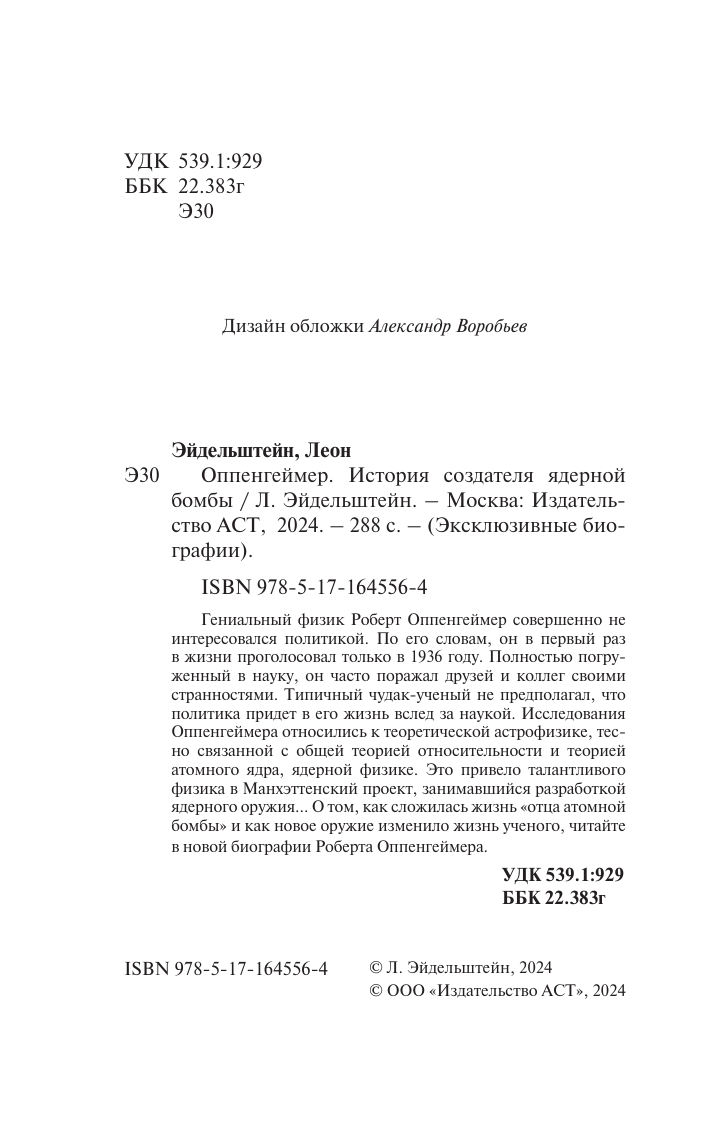 УДК 539.1:929
ББК 22.383г
Э30

Дизайн обложки Александр Воробьев

Эйдельштейн, Леон
Э30 Оппенгеймер. История создателя ядерной бомбы / Л. Эйдельштейн. – Москва: Издательство АСТ, 2024. – 288 с. – (Эксклюзивные биографии).

ISBN 978-5-17-164556-4

Гениальный физик Роберт Оппенгеймер совершенно не интересовался политикой. По его словам, он в первый раз в жизни проголосовал только в 1936 году. Полностью погруженный в науку, он часто поражал друзей и коллег своими странностями. Типичный чудак-ученый не предполагал, что политика придет в его жизнь вслед за наукой. Исследования Оппенгеймера относились к теоретической астрофизике, тесно связанной с общей теорией относительности и теорией атомного ядра, ядерной физике. Это привело талантливого физика в Манхэттенский проект, занимавшийся разработкой ядерного оружия... О том, как сложилась жизнь «отца атомной бомбы» и как новое оружие изменило жизнь ученого, читайте в новой биографии Роберта Оппенгеймера.

УДК 539.1:929
ББК 22.383г

ISBN 978-5-17-164556-4

© Л. Эйдельштейн, 2024
© ООО «Издательство АСТ», 2024